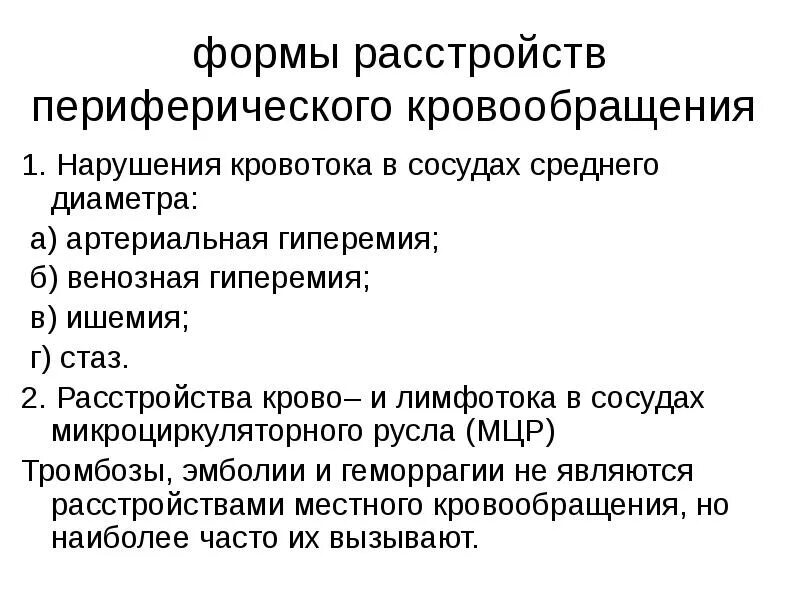 формы расстройств периферического кровообращения

1. Нарушения кровотока в сосудах среднего диаметра:

а) артериальная гиперемия;

б) венозная гиперемия;

в) ишемия;

г) стаз.

2. Расстройства крово– и лимфотока в сосудах микроциркуляторного русла (МЦР)

Тромбозы, эмболии и геморрагии не являются расстройствами местного кровообращения, но наиболее часто их вызывают.